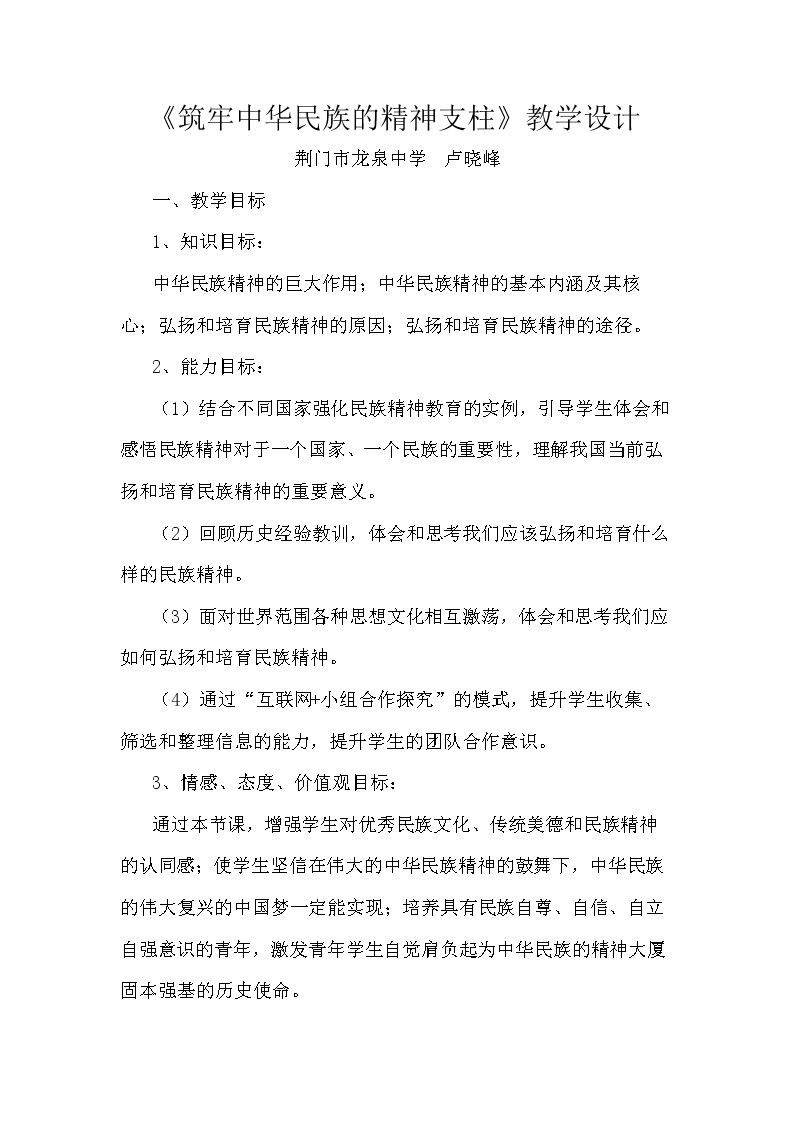 《筑牢中华民族的精神支柱》教学设计

荆门市龙泉中学 卢晓峰

一、教学目标

1、知识目标：

中华民族精神的巨大作用；中华民族精神的基本内涵及其核心；弘扬和培育民族精神的原因；弘扬和培育民族精神的途径。

2、能力目标：

（1）结合不同国家强化民族精神教育的实例，引导学生体会和感悟民族精神对于一个国家、一个民族的重要性，理解我国当前弘扬和培育民族精神的重要意义。

（2）回顾历史经验教训，体会和思考我们应该弘扬和培育什么样的民族精神。

（3）面对世界范围各种思想文化相互激荡，体会和思考我们应如何弘扬和培育民族精神。

（4）通过“互联网+小组合作探究”的模式，提升学生收集、筛选和整理信息的能力，提升学生的团队合作意识。

3、情感、态度、价值观目标：

通过本节课，增强学生对优秀民族文化、传统美德和民族精神的认同感；使学生坚信在伟大的中华民族精神的鼓舞下，中华民族的伟大复兴的中国梦一定能实现；培养具有民族自尊、自信、自立自强意识的青年，激发青年学生自觉肩负起为中华民族的精神大厦固本强基的历史使命。